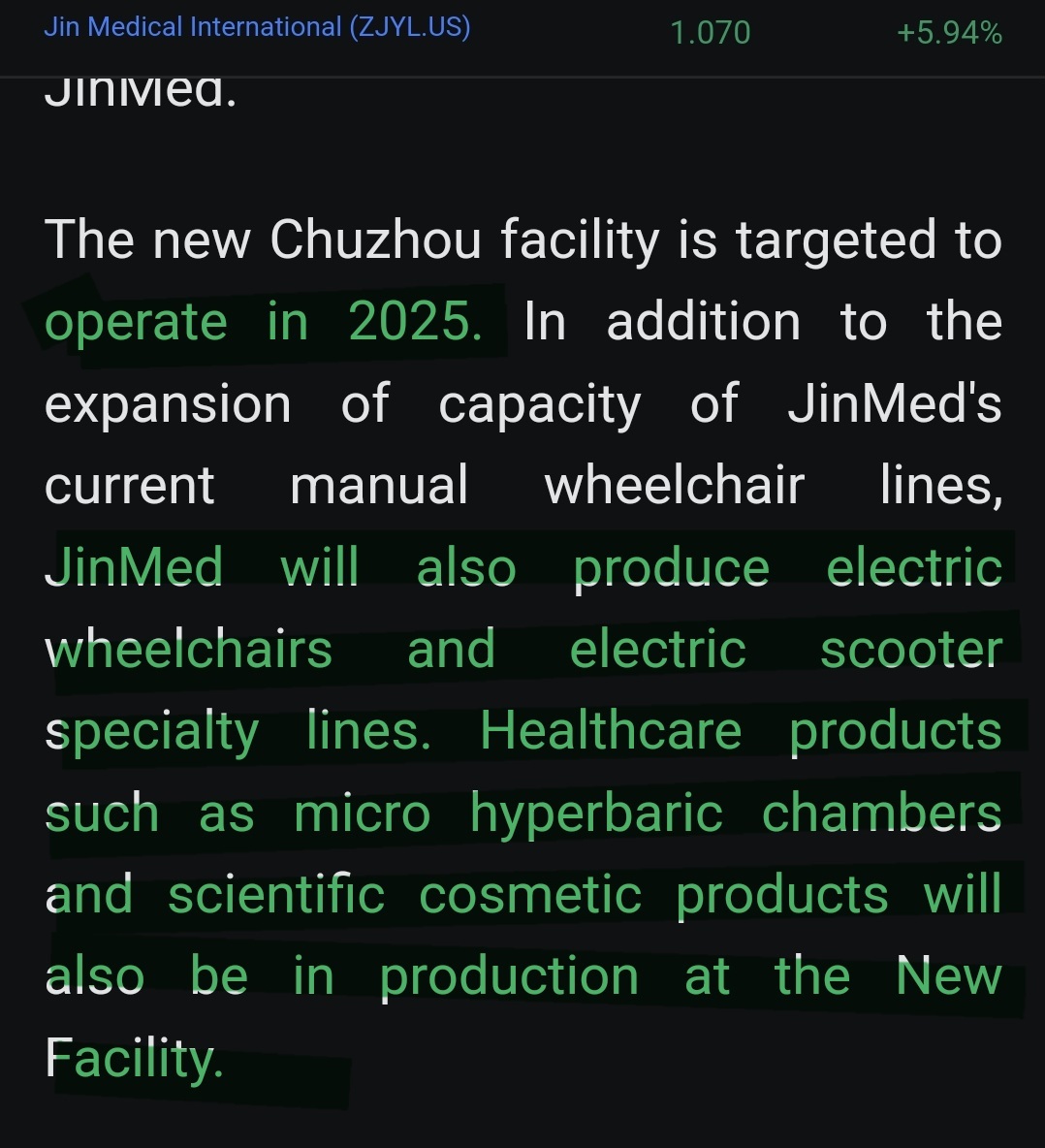 Jin Medical International (ZJYL.US) 1.070 +5.94%

JinMed.

The new Chuzhou facility is targeted to operate in 2025. In addition to the expansion of capacity of JinMed's current manual wheelchair lines, JinMed will also produce electric wheelchairs and electric scooter specialty lines. Healthcare products such as micro hyperbaric chambers and scientific cosmetic products will also be in production at the New Facility.